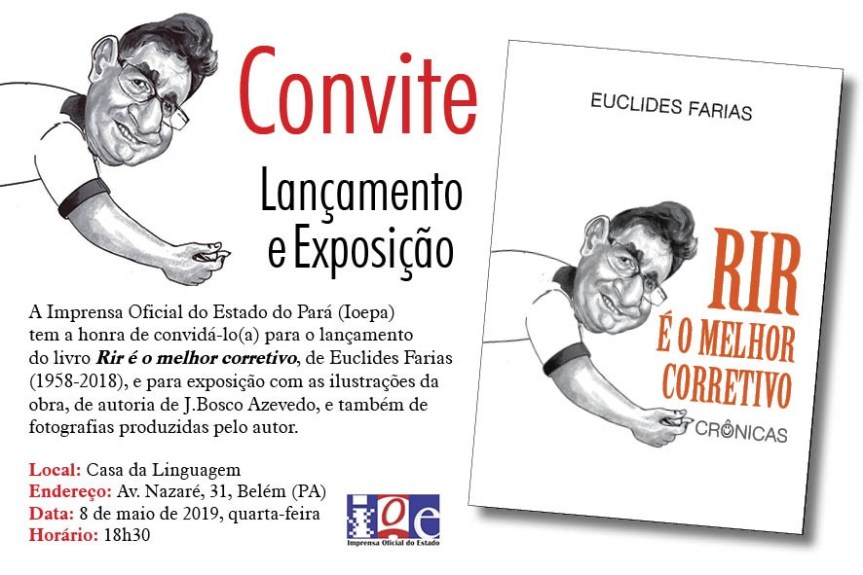 Convite

Lançamento
e Exposição

A Imprensa Oficial do Estado do Pará (Ioepa) tem a honra de convidá-lo(a) para o lançamento do livro Rir é o melhor corretivo, de Euclides Farias (1958-2018), e para exposição com as ilustrações da obra, de autoria de J.Bosco Azevedo, e também de fotografias produzidas pelo autor.

Local: Casa da Linguagem
Endereço: Av. Nazaré, 31, Belém (PA)
Data: 8 de maio de 2019, quarta-feira
Horário: 18h30

ioe
Imprensa Oficial do Estado

EUCLIDES FARIAS

RIR
É O MELHOR
CORRETIVO

CRÔNICAS